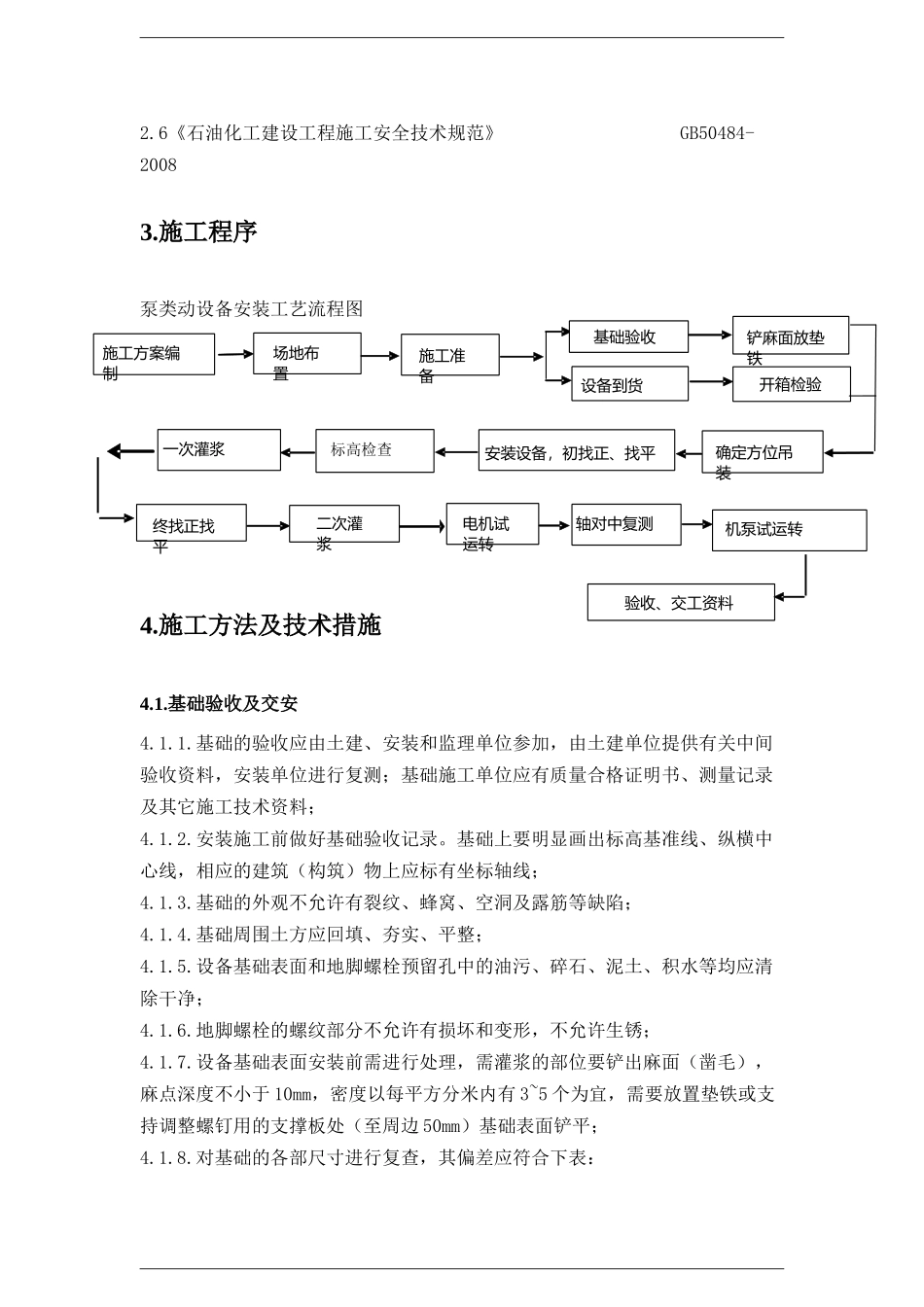 2.6《石油化工建设工程施工安全技术规范》 GB50484-2008

3.施工程序

泵类动设备安装工艺流程图

施工方案编制

场地布置

施工准备

基础验收

铲麻面放垫铁

设备到货

开箱检验

确定方位吊装

安装设备，初找正、找平

标高检查

一次灌浆

终找正找平

二次灌浆

电机试运转

轴对中复测

机泵试运转

验收、交工资料

4.施工方法及技术措施

4.1.基础验收及交安

4.1.1.基础的验收应由土建、安装和监理单位参加，由土建单位提供有关中间验收资料，安装单位进行复测；基础施工单位应有质量合格证明书、测量记录及其它施工技术资料；

4.1.2.安装施工前做好基础验收记录。基础上要明显画出标高基准线、纵横中心线，相应的建筑（构筑）物上应标有坐标轴线；

4.1.3.基础的外观不允许有裂纹、蜂窝、空洞及露筋等缺陷；

4.1.4.基础周围土方应回填、夯实、平整；

4.1.5.设备基础表面和地脚螺栓预留孔中的油污、碎石、泥土、积水等均应清除干净；

4.1.6.地脚螺栓的螺纹部分不允许有损坏和变形，不允许生锈；

4.1.7.设备基础表面安装前需进行处理，需灌浆的部位要铲出麻面（凿毛），麻点深度不小于10mm，密度以每平方分米内有3~5个为宜，需要放置垫铁或支持调整螺钉用的支撑板处（至周边50mm）基础表面铲平；

4.1.8.对基础的各部尺寸进行复查，其偏差应符合下表：